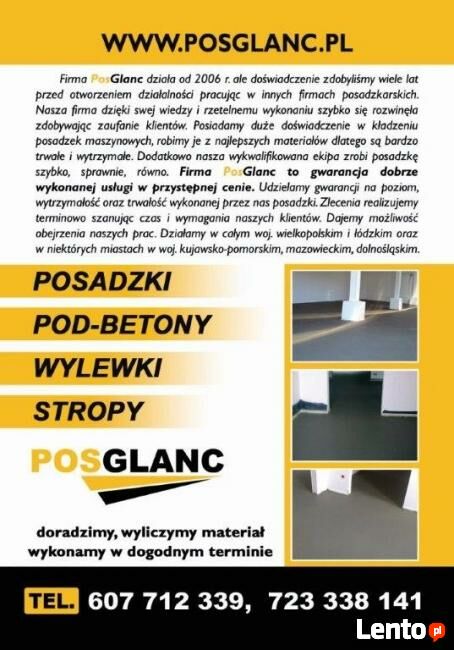 WWW.POSGLANC.PL

Firma PosGlanc działa od 2006 r. ale doświadczenie zdobyliśmy wiele lat przed otworzeniem działalności pracując w innych firmach posadzkarskich. Nasza firma dzięki swej wiedzy i rzetelnemu wykonaniu szybko się rozwinęła zdobywając zaufanie klientów. Posiadamy duże doświadczenie w kładzeniu posadzek maszynowych, robimy je z najlepszych materiałów dlatego są bardzo trwałe i wytrzymałe. Dodatkowo nasza wykwalifikowana ekipa zrobi posadzkę szybko, sprawnie, równo. Firma PosGlanc to gwarancja dobrze wykonanej usługi w przystępnej cenie. Udzielamy gwarancji na poziom, wytrzymałość oraz trwałość wykonanej przez nas posadzki. Zlecenia realizujemy terminowo szanując czas i wymagania naszych klientów. Dajemy możliwość obejrzenia naszych prac. Działamy w całym woj. wielkopolskim i łódzkim oraz w niektórych miastach w woj. kujawsko-pomorskim, mazowieckim, dolnośląskim.

POSADZKI

POD-BETONY

WYLEWKI

STROPY

POSGLANC

doradzimy, wyliczymy materiał wykonamy w dogodnym terminie

TEL. 607 712 339, 723 338 141

Lento.pl